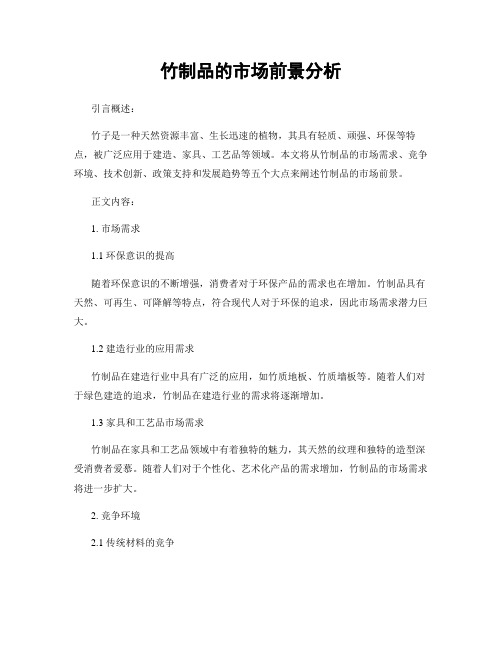 竹制品的市场前景分析

引言概述：

竹子是一种天然资源丰富、生长迅速的植物，其具有轻质、顽强、环保等特点，被广泛应用于建造、家具、工艺品等领域。本文将从竹制品的市场需求、竞争环境、技术创新、政策支持和发展趋势等五个大点来阐述竹制品的市场前景。

正文内容：

1. 市场需求

1.1 环保意识的提高

随着环保意识的不断增强，消费者对于环保产品的需求也在增加。竹制品具有天然、可再生、可降解等特点，符合现代人对于环保的追求，因此市场需求潜力巨大。

1.2 建造行业的应用需求

竹制品在建造行业中具有广泛的应用，如竹质地板、竹质墙板等。随着人们对于绿色建造的追求，竹制品在建造行业的需求将逐渐增加。

1.3 家具和工艺品市场需求

竹制品在家具和工艺品领域中有着独特的魅力，其天然的纹理和独特的造型深受消费者爱慕。随着人们对于个性化、艺术化产品的需求增加，竹制品的市场需求将进一步扩大。

2. 竞争环境

2.1 传统材料的竞争